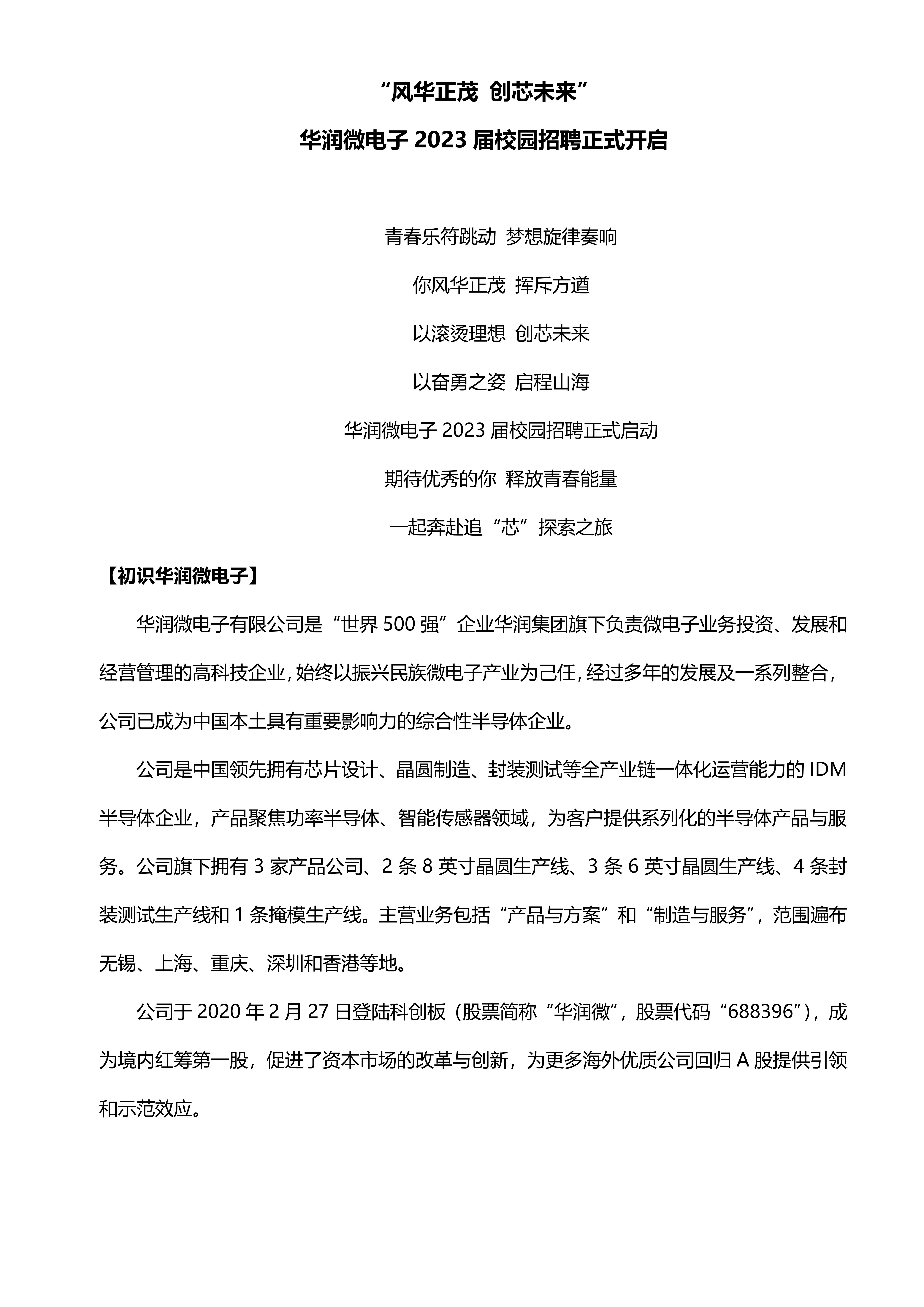 “风华正茂 创芯未来”

华润微电子 2023 届校园招聘正式开启

青春乐符跳动 梦想旋律奏响

你风华正茂 挥斥方遒

以滚烫理想 创芯未来

以奋勇之姿 启程山海

华润微电子 2023 届校园招聘正式启动

期待优秀的你 释放青春能量

一起奔赴追“芯”探索之旅

【初识华润微电子】

华润微电子有限公司是“世界 500 强”企业华润集团旗下负责微电子业务投资、发展和经营管理的高科技企业，始终以振兴民族微电子产业为己任，经过多年的发展及一系列整合，公司已成为中国本土具有重要影响力的综合性半导体企业。

公司是中国领先拥有芯片设计、晶圆制造、封装测试等全产业链一体化运营能力的 IDM 半导体企业，产品聚焦功率半导体、智能传感器领域，为客户提供系列化的半导体产品与服务。公司旗下拥有 3 家产品公司、2 条 8 英寸晶圆生产线、3 条 6 英寸晶圆生产线、4 条封装测试生产线和 1 条掩模生产线。主营业务包括“产品与方案”和“制造与服务”，范围遍布无锡、上海、重庆、深圳和香港等地。

公司于 2020 年 2 月 27 日登陆科创板（股票简称“华润微”，股票代码“688396”），成为境内红筹第一股，促进了资本市场的改革与创新，为更多海外优质公司回归 A 股提供引领和示范效应。